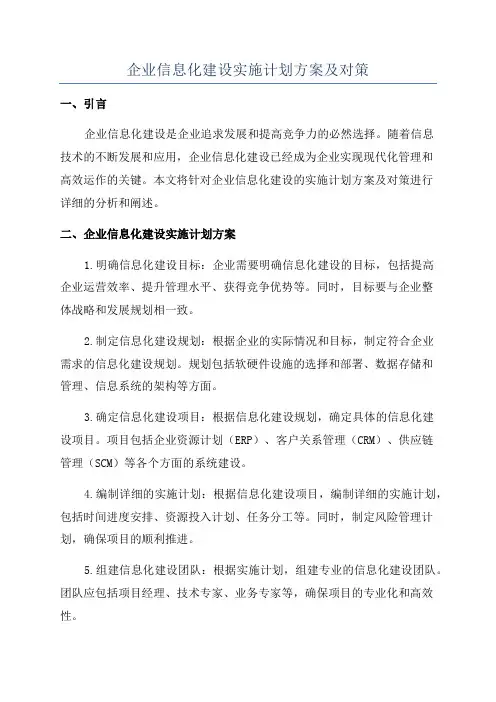 企业信息化建设实施计划方案及对策

一、引言

企业信息化建设是企业追求发展和提高竞争力的必然选择。随着信息技术的不断发展和应用，企业信息化建设已经成为企业实现现代化管理和高效运作的关键。本文将针对企业信息化建设的实施计划方案及对策进行详细的分析和阐述。

二、企业信息化建设实施计划方案

1.明确信息化建设目标：企业需要明确信息化建设的目标，包括提高企业运营效率、提升管理水平、获得竞争优势等。同时，目标要与企业整体战略和发展规划相一致。

2.制定信息化建设规划：根据企业的实际情况和目标，制定符合企业需求的信息化建设规划。规划包括软硬件设施的选择和部署、数据存储和管理、信息系统的架构等方面。

3.确定信息化建设项目：根据信息化建设规划，确定具体的信息化建设项目。项目包括企业资源计划（ERP）、客户关系管理（CRM）、供应链管理（SCM）等各个方面的系统建设。

4.编制详细的实施计划：根据信息化建设项目，编制详细的实施计划，包括时间进度安排、资源投入计划、任务分工等。同时，制定风险管理计划，确保项目的顺利推进。

5.组建信息化建设团队：根据实施计划，组建专业的信息化建设团队。团队应包括项目经理、技术专家、业务专家等，确保项目的专业化和高效性。